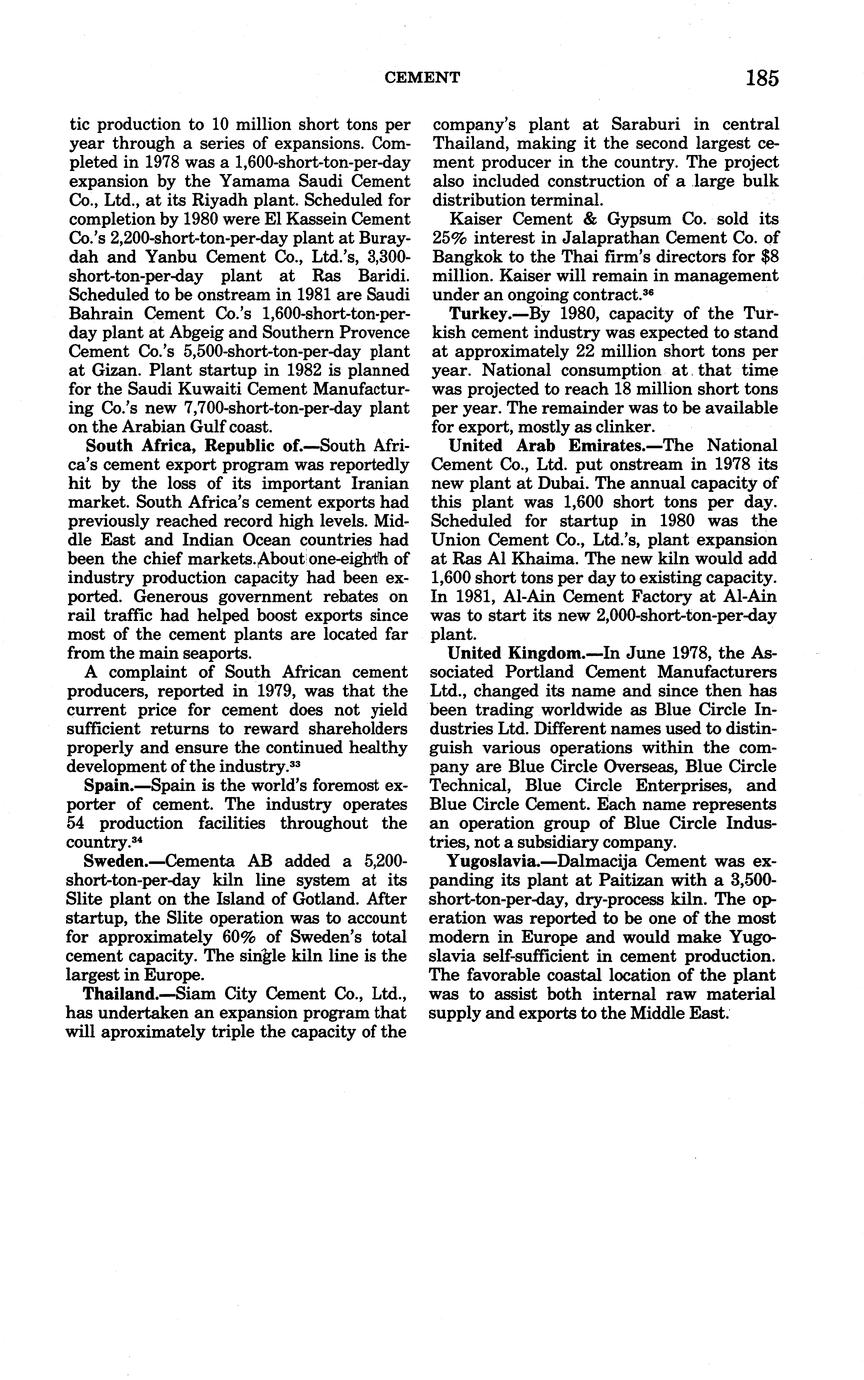 CEMENT 185

tic production to 10 million short tons per year through a series of expansions. Completed in 1978 was a 1,600-short-ton-per-day expansion by the Yamama Saudi Cement Co., Ltd., at its Riyadh plant. Scheduled for completion by 1980 were El Kassein Cement Co.'s 2,200-short-ton-per-day plant at Buraydah and Yanbu Cement Co., Ltd.'s, 3,300-short-ton-per-day plant at Ras Baridi. Scheduled to be onstream in 1981 are Saudi Bahrain Cement Co.'s 1,600-short-ton-per-day plant at Abgeig and Southern Provence Cement Co.'s 5,500-short-ton-per-day plant at Gizan. Plant startup in 1982 is planned for the Saudi Kuwaiti Cement Manufacturing Co.'s new 7,700-short-ton-per-day plant on the Arabian Gulf coast.

South Africa, Republic of.—South Africa's cement export program was reportedly hit by the loss of its important Iranian market. South Africa's cement exports had previously reached record high levels. Middle East and Indian Ocean countries had been the chief markets. About one-eighth of industry production capacity had been exported. Generous government rebates on rail traffic had helped boost exports since most of the cement plants are located far from the main seaports.

A complaint of South African cement producers, reported in 1979, was that the current price for cement does not yield sufficient returns to reward shareholders properly and ensure the continued healthy development of the industry.$^{33}$

Spain.—Spain is the world's foremost exporter of cement. The industry operates 54 production facilities throughout the country.$^{34}$

Sweden.—Cementa AB added a 5,200-short-ton-per-day kiln line system at its Slite plant on the Island of Gotland. After startup, the Slite operation was to account for approximately 60% of Sweden's total cement capacity. The single kiln line is the largest in Europe.

Thailand.—Siam City Cement Co., Ltd., has undertaken an expansion program that will aproximately triple the capacity of the company's plant at Saraburi in central Thailand, making it the second largest cement producer in the country. The project also included construction of a large bulk distribution terminal.

Kaiser Cement & Gypsum Co. sold its 25% interest in Jalaprathan Cement Co. of Bangkok to the Thai firm's directors for $8 million. Kaiser will remain in management under an ongoing contract.$^{36}$

Turkey.—By 1980, capacity of the Turkish cement industry was expected to stand at approximately 22 million short tons per year. National consumption at that time was projected to reach 18 million short tons per year. The remainder was to be available for export, mostly as clinker.

United Arab Emirates.—The National Cement Co., Ltd. put onstream in 1978 its new plant at Dubai. The annual capacity of this plant was 1,600 short tons per day. Scheduled for startup in 1980 was the Union Cement Co., Ltd.'s, plant expansion at Ras Al Khaima. The new kiln would add 1,600 short tons per day to existing capacity. In 1981, Al-Ain Cement Factory at Al-Ain was to start its new 2,000-short-ton-per-day plant.

United Kingdom.—In June 1978, the Associated Portland Cement Manufacturers Ltd., changed its name and since then has been trading worldwide as Blue Circle Industries Ltd. Different names used to distinguish various operations within the company are Blue Circle Overseas, Blue Circle Technical, Blue Circle Enterprises, and Blue Circle Cement. Each name represents an operation group of Blue Circle Industries, not a subsidiary company.

Yugoslavia.—Dalmacija Cement was expanding its plant at Paitizan with a 3,500-short-ton-per-day, dry-process kiln. The operation was reported to be one of the most modern in Europe and would make Yugoslavia self-sufficient in cement production. The favorable coastal location of the plant was to assist both internal raw material supply and exports to the Middle East.